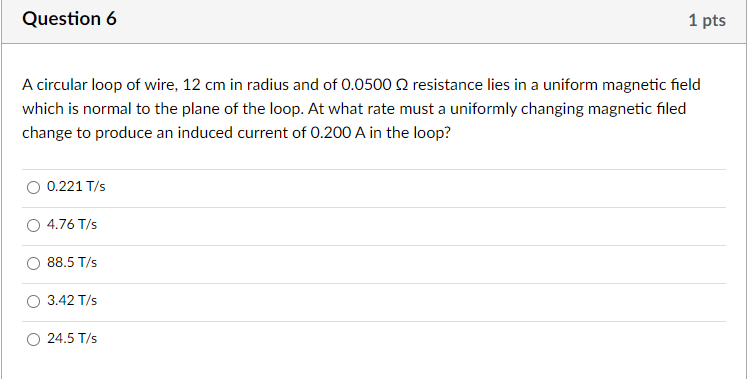 Question 6

1 pts

A circular loop of wire, 12 cm in radius and of 0.0500 Ω resistance lies in a uniform magnetic field which is normal to the plane of the loop. At what rate must a uniformly changing magnetic filed change to produce an induced current of 0.200 A in the loop?

0.221 T/s

4.76 T/s

88.5 T/s

3.42 T/s

24.5 T/s